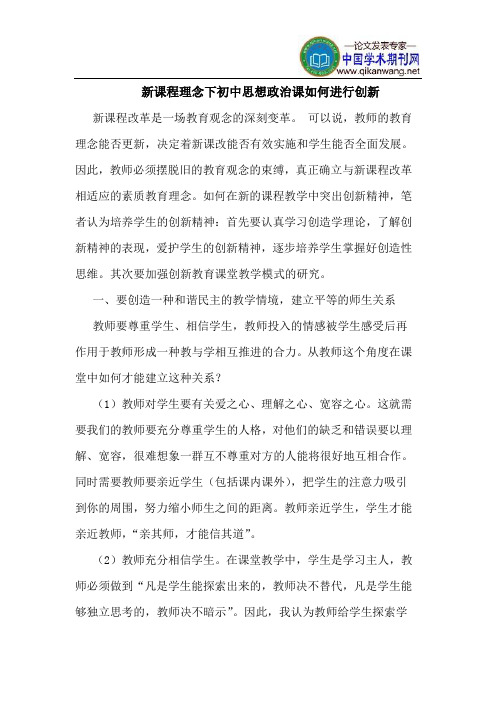 —论文发表专家—
中国学术期刊网
www.qikanwang.net

新课程理念下初中思想政治课如何进行创新

新课程改革是一场教育观念的深刻变革。 可以说，教师的教育理念能否更新，决定着新课改能否有效实施和学生能否全面发展。因此，教师必须摆脱旧的教育观念的束缚，真正确立与新课程改革相适应的素质教育理念。如何在新的课程教学中突出创新精神，笔者认为培养学生的创新精神：首先要认真学习创造学理论，了解创新精神的表现，爱护学生的创新精神，逐步培养学生掌握好创造性思维。其次要加强创新教育课堂教学模式的研究。

一、要创造一种和谐民主的教学情境，建立平等的师生关系

教师要尊重学生、相信学生，教师投入的情感被学生感受后再作用于教师形成一种教与学相互推进的合力。从教师这个角度在课堂中如何才能建立这种关系？

（1）教师对学生要有关爱之心、理解之心、宽容之心。这就需要我们的教师要充分尊重学生的人格，对他们的缺乏和错误要以理解、宽容，很难想象一群互不尊重对方的人能将很好地互相合作。同时需要教师要亲近学生（包括课内课外），把学生的注意力吸引到你的周围，努力缩小师生之间的距离。教师亲近学生，学生才能亲近教师，“亲其师，才能信其道”。

（2）教师充分相信学生。在课堂教学中，学生是学习主人，教师必须做到“凡是学生能探索出来的，教师决不替代，凡是学生能够独立思考的，教师决不暗示”。因此，我认为教师给学生探索学